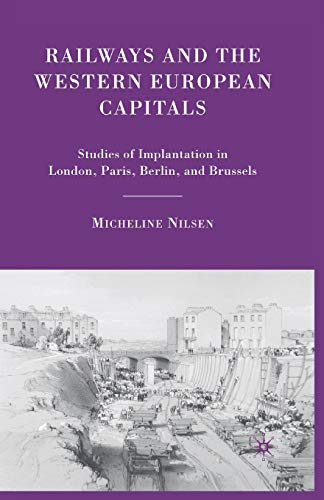 RAILWAYS AND THE WESTERN EUROPEAN CAPITALS

Studies of Implantation in London, Paris, Berlin, and Brussels

MICHELINE NILSEN